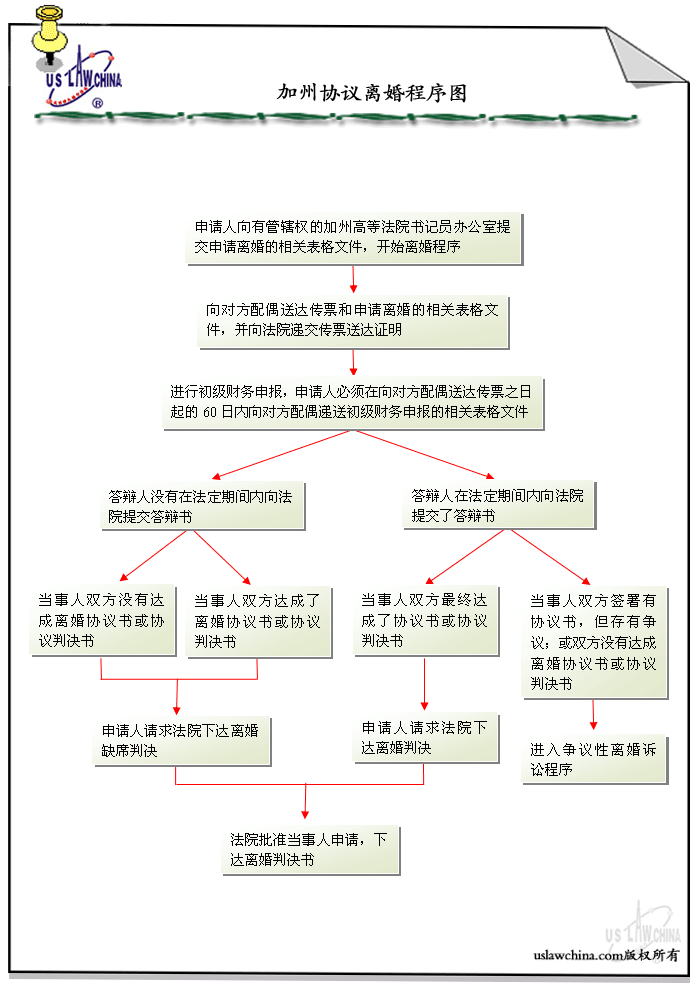 US LAWCHINA ®

加州协议离婚程序图

申请人向有管辖权的加州高等法院书记员办公室提交申请离婚的相关表格文件，开始离婚程序

向对方配偶送达传票和申请离婚的相关表格文件，并向法院递交传票送达证明

进行初级财务申报，申请人必须在向对方配偶送达传票之日起的 60 日内向对方配偶递送初级财务申报的相关表格文件

答辩人没有在法定期间内向法院提交答辩书

答辩人在法定期间内向法院提交了答辩书

当事人双方没有达成离婚协议书或协议判决书

当事人双方达成了离婚协议书或协议判决书

当事人双方最终达成了协议书或协议判决书

当事人双方签署有协议书，但存有争议；或双方没有达成离婚协议书或协议判决书

申请人请求法院下达离婚缺席判决

申请人请求法院下达离婚判决

进入争议性离婚诉讼程序

法院批准当事人申请，下达离婚判决书

US LAWCHINA

uslawchina.com版权所有